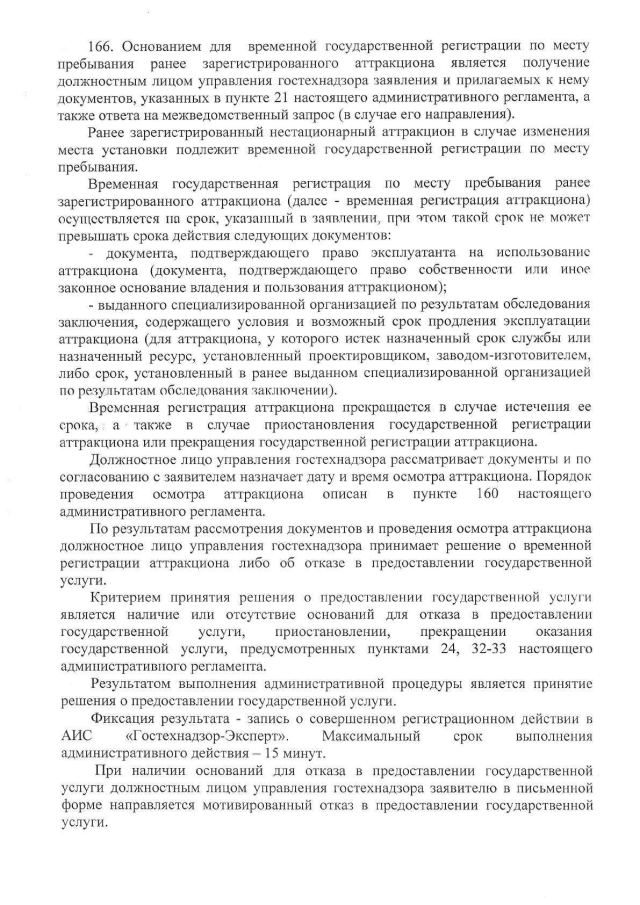 166. Основанием для временной государственной регистрации по месту пребывания ранее зарегистрированного аттракциона является получение должностным лицом управления гостехнадзора заявления и прилагаемых к нему документов, указанных в пункте 21 настоящего административного регламента, а также ответа на межведомственный запрос (в случае его направления).

Ранее зарегистрированный нестационарный аттракцион в случае изменения места установки подлежит временной государственной регистрации по месту пребывания.

Временная государственная регистрация по месту пребывания ранее зарегистрированного аттракциона (далее - временная регистрация аттракциона) осуществляется на срок, указанный в заявлении, при этом такой срок не может превышать срока действия следующих документов:

- документа, подтверждающего право эксплуатанта на использование аттракциона (документа, подтверждающего право собственности или иное законное основание владения и пользования аттракционом);

- выданного специализированной организацией по результатам обследования заключения, содержащего условия и возможный срок продления эксплуатации аттракциона (для аттракциона, у которого истек назначенный срок службы или назначенный ресурс, установленный проектировщиком, заводом-изготовителем, либо срок, установленный в ранее выданном специализированной организацией по результатам обследования заключении).

Временная регистрация аттракциона прекращается в случае истечения ее срока, а также в случае приостановления государственной регистрации аттракциона или прекращения государственной регистрации аттракциона.

Должностное лицо управления гостехнадзора рассматривает документы и по согласованию с заявителем назначает дату и время осмотра аттракциона. Порядок проведения осмотра аттракциона описан в пункте 160 настоящего административного регламента.

По результатам рассмотрения документов и проведения осмотра аттракциона должностное лицо управления гостехнадзора принимает решение о временной регистрации аттракциона либо об отказе в предоставлении государственной услуги.

Критерием принятия решения о предоставлении государственной услуги является наличие или отсутствие оснований для отказа в предоставлении государственной услуги, приостановлении, прекращении оказания государственной услуги, предусмотренных пунктами 24, 32-33 настоящего административного регламента.

Результатом выполнения административной процедуры является принятие решения о предоставлении государственной услуги.

Фиксация результата - запись о совершенном регистрационном действии в АИС «Гостехнадзор-Эксперт». Максимальный срок выполнения административного действия – 15 минут.

При наличии оснований для отказа в предоставлении государственной услуги должностным лицом управления гостехнадзора заявителю в письменной форме направляется мотивированный отказ в предоставлении государственной услуги.